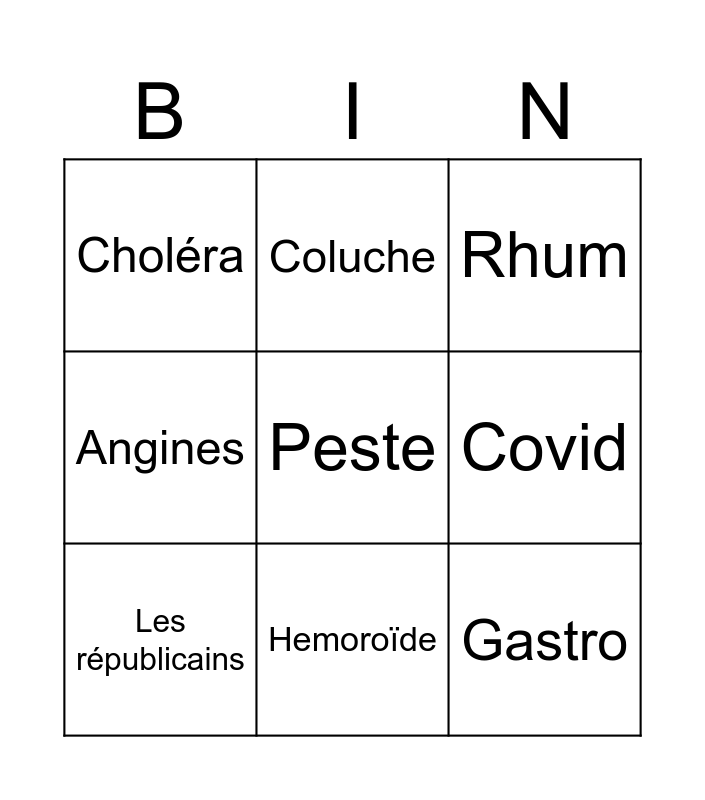 | B | I | N |
|---|---|---|
| Choléra | Coluche | Rhum |
| Angines | Peste | Covid |
| Les républicains | Hemoroïde | Gastro |